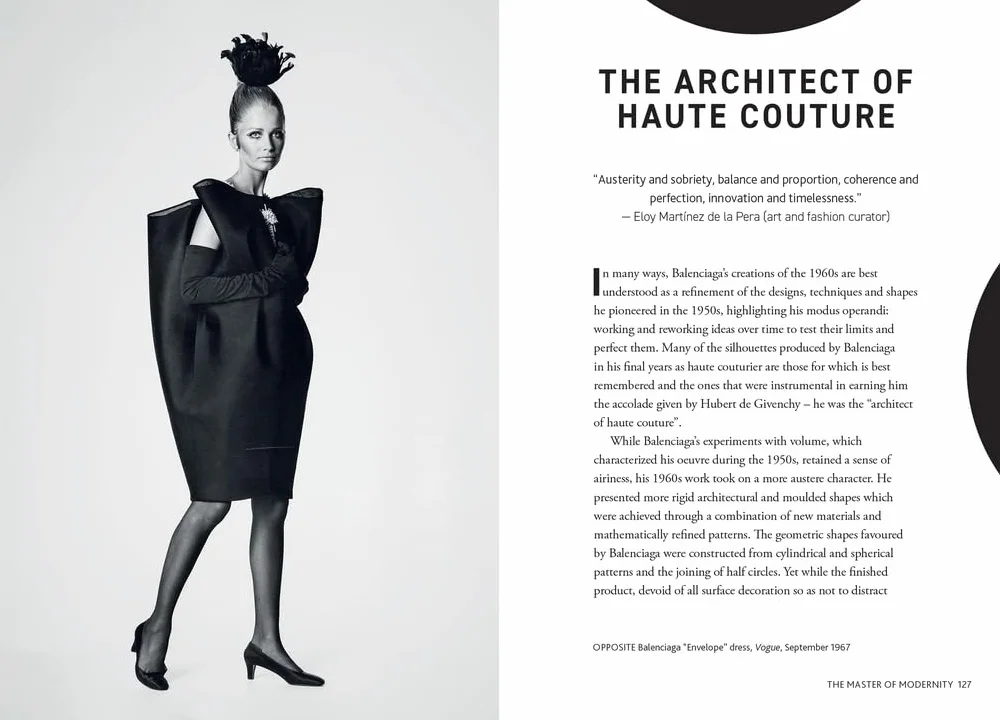 THE ARCHITECT OF HAUTE COUTURE

"Austerity and sobriety, balance and proportion, coherence and perfection, innovation and timelessness."
— Eloy Martínez de la Pera (art and fashion curator)

In many ways, Balenciaga's creations of the 1960s are best understood as a refinement of the designs, techniques and shapes he pioneered in the 1950s, highlighting his modus operandi: working and reworking ideas over time to test their limits and perfect them. Many of the silhouettes produced by Balenciaga in his final years as haute couturier are those for which is best remembered and the ones that were instrumental in earning him the accolade given by Hubert de Givenchy – he was the "architect of haute couture".

While Balenciaga's experiments with volume, which characterized his oeuvre during the 1950s, retained a sense of airiness, his 1960s work took on a more austere character. He presented more rigid architectural and moulded shapes which were achieved through a combination of new materials and mathematically refined patterns. The geometric shapes favoured by Balenciaga were constructed from cylindrical and spherical patterns and the joining of half circles. Yet while the finished product, devoid of all surface decoration so as not to distract

OPPOSITE Balenciaga "Envelope" dress, Vogue, September 1967

THE MASTER OF MODERNITY 127